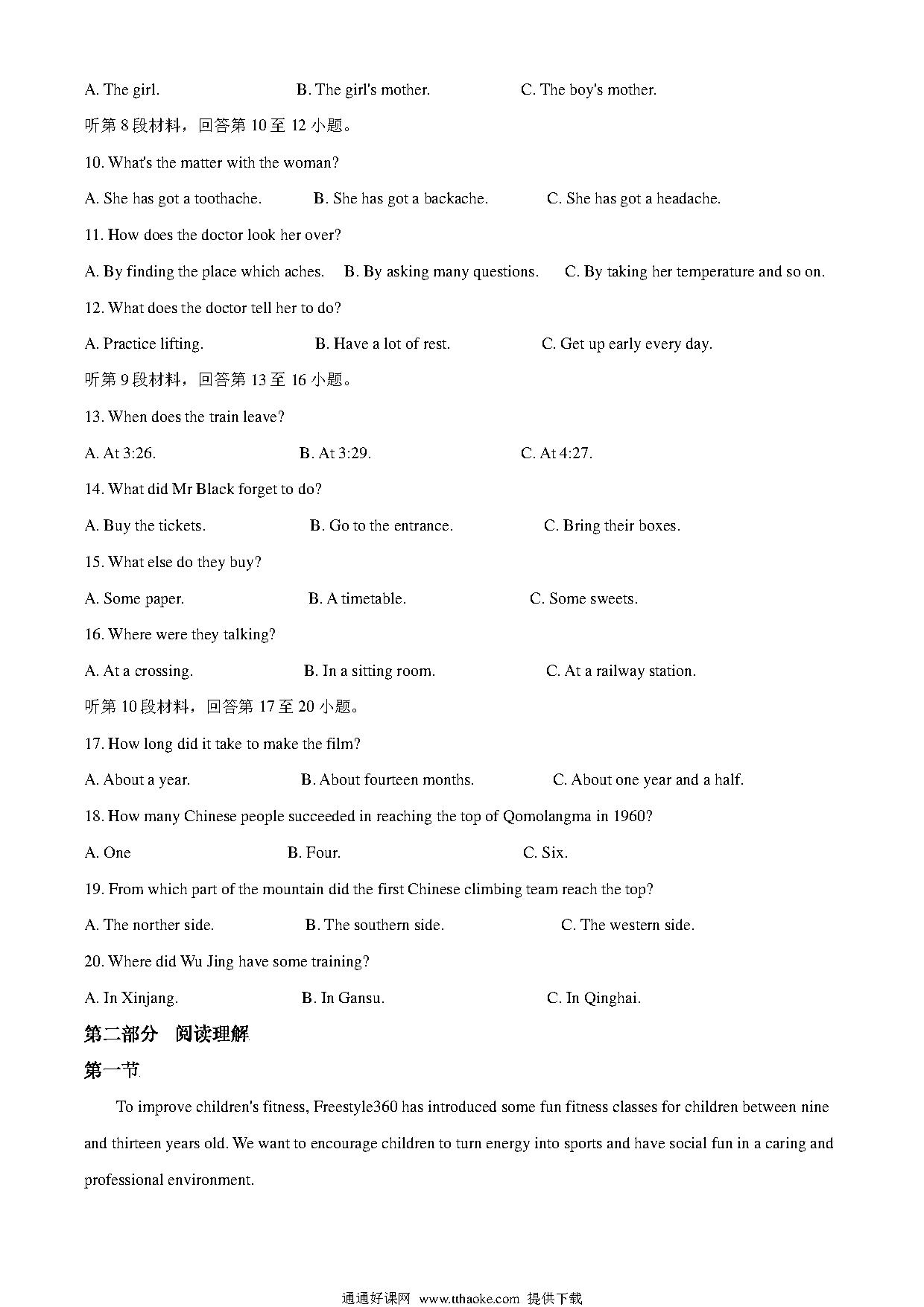 A. The girl.	B. The girl's mother.	C. The boy's mother.

听第 8 段材料，回答第 10 至 12 小题。

10. What's the matter with the woman?

A. She has got a toothache.	B. She has got a backache.	C. She has got a headache.

11. How does the doctor look her over?

A. By finding the place which aches.	B. By asking many questions.	C. By taking her temperature and so on.

12. What does the doctor tell her to do?

A. Practice lifting.	B. Have a lot of rest.	C. Get up early every day.

听第 9 段材料，回答第 13 至 16 小题。

13. When does the train leave?

A. At 3:26.	B. At 3:29.	C. At 4:27.

14. What did Mr Black forget to do?

A. Buy the tickets.	B. Go to the entrance.	C. Bring their boxes.

15. What else do they buy?

A. Some paper.	B. A timetable.	C. Some sweets.

16. Where were they talking?

A. At a crossing.	B. In a sitting room.	C. At a railway station.

听第 10 段材料，回答第 17 至 20 小题。

17. How long did it take to make the film?

A. About a year.	B. About fourteen months.	C. About one year and a half.

18. How many Chinese people succeeded in reaching the top of Qomolangma in 1960?

A. One	B. Four.	C. Six.

19. From which part of the mountain did the first Chinese climbing team reach the top?

A. The norther side.	B. The southern side.	C. The western side.

20. Where did Wu Jing have some training?

A. In Xinjang.	B. In Gansu.	C. In Qinghai.

第二部分 阅读理解

第一节

To improve children's fitness, Freestyle360 has introduced some fun fitness classes for children between nine and thirteen years old. We want to encourage children to turn energy into sports and have social fun in a caring and professional environment.

通通好课网 www.tthaoke.com 提供下载